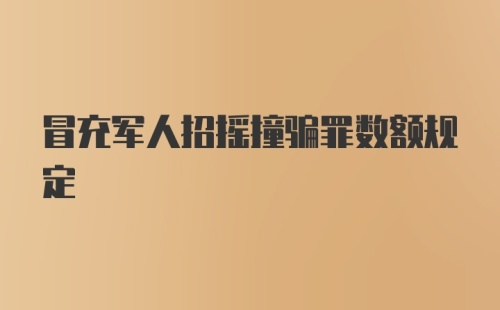 冒充军人招摇撞骗罪数额规定